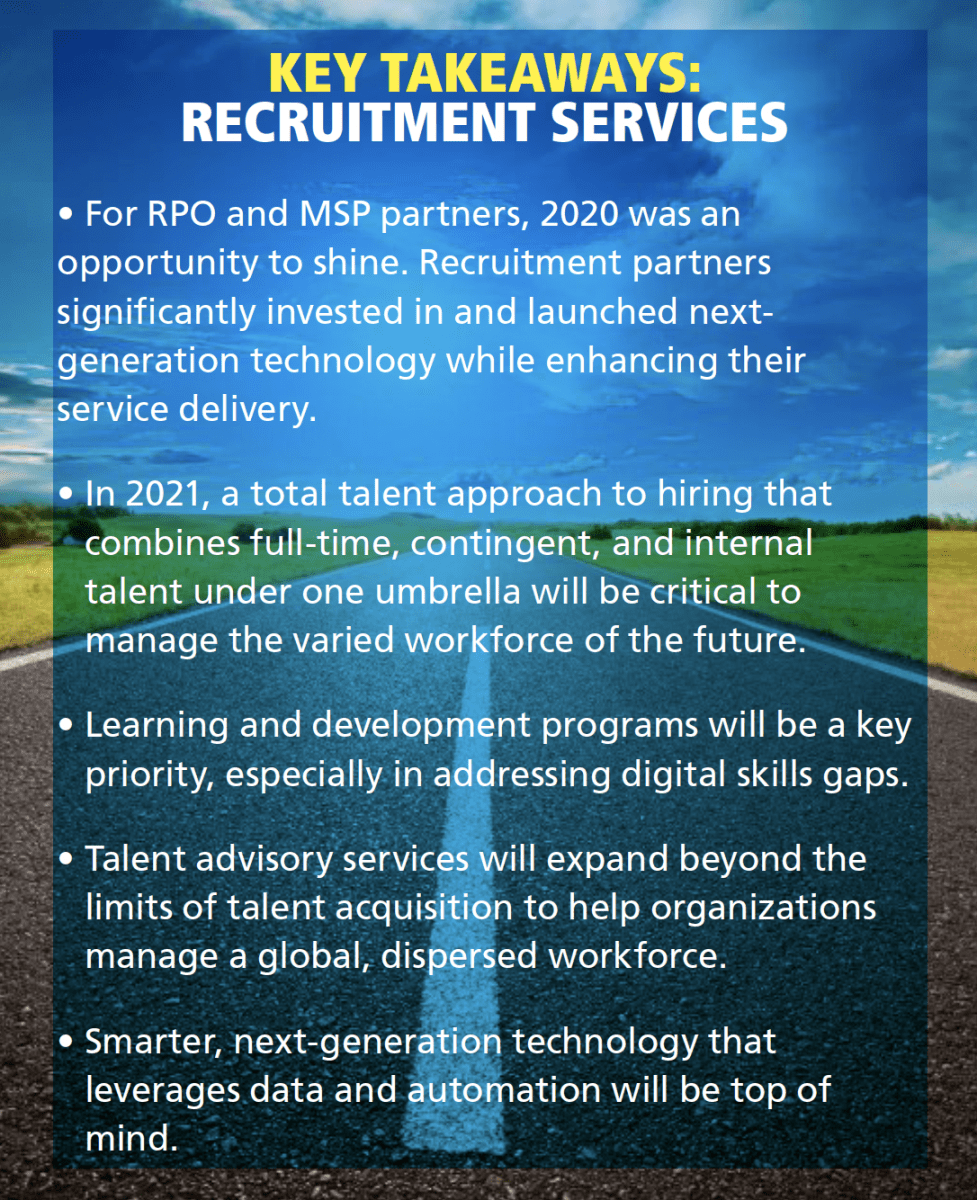 KEY TAKEAWAYS:
RECRUITMENT SERVICES

• For RPO and MSP partners, 2020 was an opportunity to shine. Recruitment partners significantly invested in and launched next-generation technology while enhancing their service delivery.

• In 2021, a total talent approach to hiring that combines full-time, contingent, and internal talent under one umbrella will be critical to manage the varied workforce of the future.

• Learning and development programs will be a key priority, especially in addressing digital skills gaps.

• Talent advisory services will expand beyond the limits of talent acquisition to help organizations manage a global, dispersed workforce.

• Smarter, next-generation technology that leverages data and automation will be top of mind.